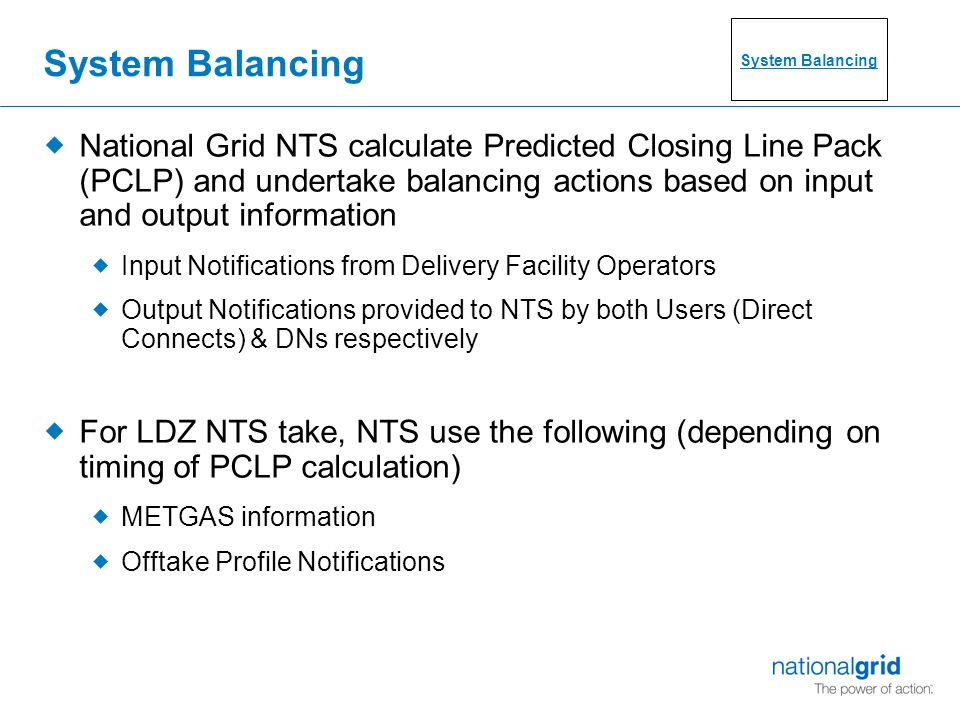 System Balancing

System Balancing

National Grid NTS calculate Predicted Closing Line Pack (PCLP) and undertake balancing actions based on input and output information

Input Notifications from Delivery Facility Operators

Output Notifications provided to NTS by both Users (Direct Connects) & DNs respectively

For LDZ NTS take, NTS use the following (depending on timing of PCLP calculation)

METGAS information

Offtake Profile Notifications

nationalgrid
The power of action.